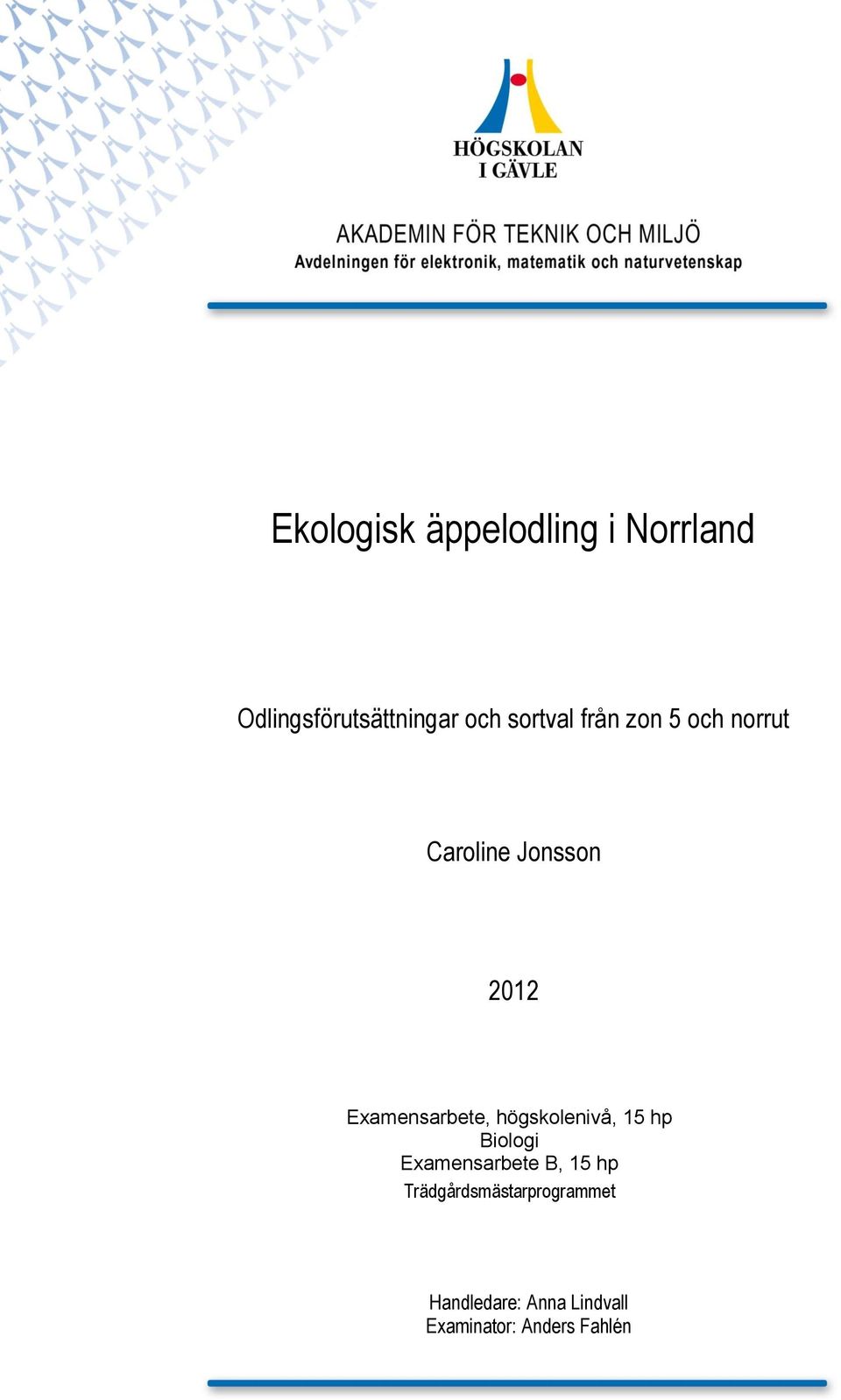 HÖGSKOLAN
I GÄVLE

AKADEMIN FÖR TEKNIK OCH MILJÖ
Avdelningen för elektronik, matematik och naturvetenskap

Ekologisk äppelodling i Norrland

Odlingsförutsättningar och sortval från zon 5 och norrut

Caroline Jonsson

2012

Examensarbete, högskolenivå, 15 hp
Biologi
Examensarbete B, 15 hp
Trädgårdsmästarprogrammet

Handledare: Anna Lindvall
Examinator: Anders Fahlén